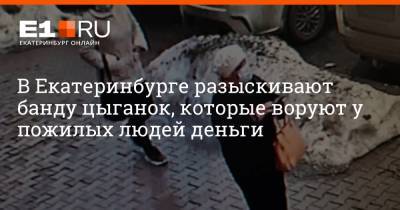 E1.RU
ЕКАТЕРИНБУРГ ОНЛАЙН

В Екатеринбурге разыскивают банду цыганок, которые воруют у пожилых людей деньги